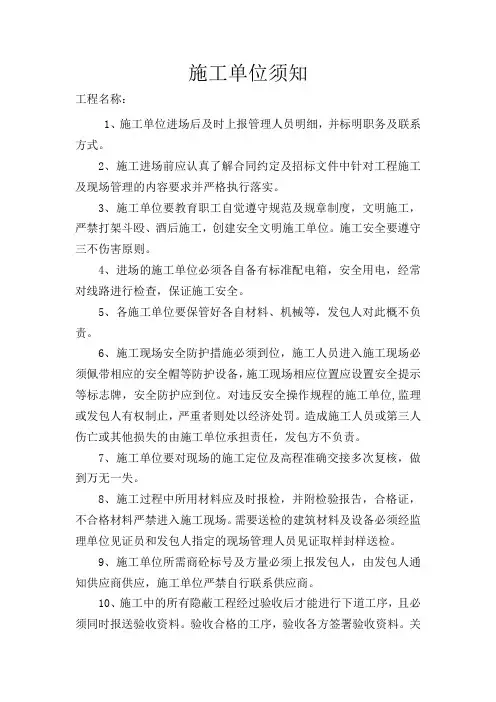 施工单位须知

工程名称：

1、施工单位进场后及时上报管理人员明细，并标明职务及联系方式。

2、施工进场前应认真了解合同约定及招标文件中针对工程施工及现场管理的内容要求并严格执行落实。

3、施工单位要教育职工自觉遵守规范及规章制度，文明施工，严禁打架斗殴、酒后施工，创建安全文明施工单位。施工安全要遵守三不伤害原则。

4、进场的施工单位必须各自备有标准配电箱，安全用电，经常对线路进行检查，保证施工安全。

5、各施工单位要保管好各自材料、机械等，发包人对此概不负责。

6、施工现场安全防护措施必须到位，施工人员进入施工现场必须佩带相应的安全帽等防护设备，施工现场相应位置应设置安全提示等标志牌，安全防护应到位。对违反安全操作规程的施工单位，监理或发包人有权制止，严重者则处以经济处罚。造成施工人员或第三人伤亡或其他损失的由施工单位承担责任，发包方不负责。

7、施工单位要对现场的施工定位及高程准确交接多次复核，做到万无一失。

8、施工过程中所用材料应及时报检，并附检验报告，合格证，不合格材料严禁进入施工现场。需要送检的建筑材料及设备必须经监理单位见证员和发包人指定的现场管理人员见证取样封样送检。

9、施工单位所需商砼标号及方量必须上报发包人，由发包人通知供应商供应，施工单位严禁自行联系供应商。

10、施工中的所有隐蔽工程经过验收后才能进行下道工序，且必须同时报送验收资料。验收合格的工序，验收各方签署验收资料。关